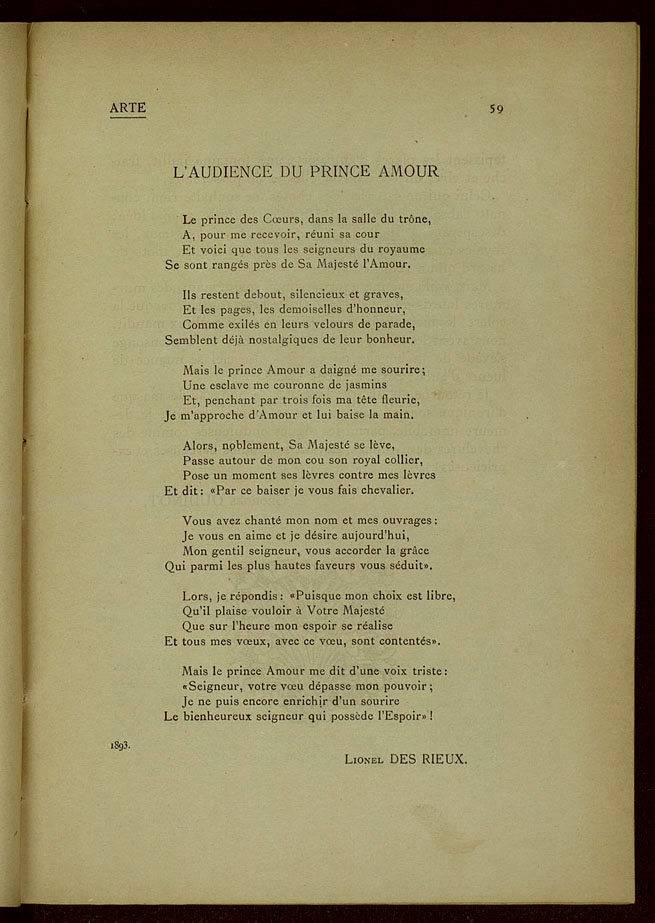 ARTE

59

L'AUDIENCE DU PRINCE AMOUR

Le prince des Cœurs, dans la salle du trône,
A, pour me recevoir, réuni sa cour
Et voici que tous les seigneurs du royaume
Se sont rangés près de Sa Majesté l'Amour.

Ils restent debout, silencieux et graves,
Et les pages, les demoiselles d'honneur,
Comme exilés en leurs velours de parade,
Semblent déjà nostalgiques de leur bonheur.

Mais le prince Amour a daigné me sourire;
Une esclave me couronne de jasmins
Et, penchant par trois fois ma tête fleurie,
Je m'approche d'Amour et lui baise la main.

Alors, noblement, Sa Majesté se lève,
Passe autour de mon cou son royal collier,
Pose un moment ses lèvres contre mes lèvres
Et dit: «Par ce baiser je vous fais chevalier.

Vous avez chanté mon nom et mes ouvrages:
Je vous en aime et je désire aujourd'hui,
Mon gentil seigneur, vous accorder la grâce
Qui parmi les plus hautes faveurs vous séduit».

Lors, je répondis: «Puisque mon choix est libre,
Qu'il plaise vouloir à Votre Majesté
Que sur l'heure mon espoir se réalise
Et tous mes vœux, avec ce vœu, sont contentés».

Mais le prince Amour me dit d'une voix triste:
«Seigneur, votre vœu dépasse mon pouvoir;
Je ne puis encore enrichir d'un sourire
Le bienheureux seigneur qui possède l'Espoir»!

1893.

Lionel DES RIEUX.